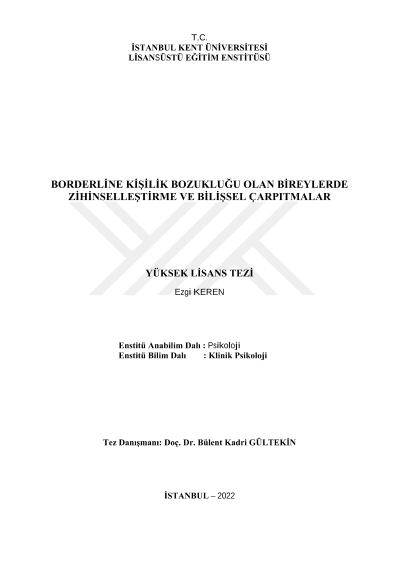 T.C.
İSTANBUL KENT ÜNİVERSİTESİ
LİSANSÜSTÜ EĞİTİM ENSTİTÜSÜ

BORDERLİNE KİŞİLİK BOZUKLUĞU OLAN BİREYLERDE ZİHİNSELLEŞTİRME VE BİLİŞSEL ÇARPITMALAR

YÜKSEK LİSANS TEZİ

Ezgi KEREN

Enstitü Anabilim Dalı : Psikoloji
Enstitü Bilim Dalı : Klinik Psikoloji

Tez Danışmanı: Doç. Dr. Bülent Kadri GÜLTEKİN

İSTANBUL – 2022